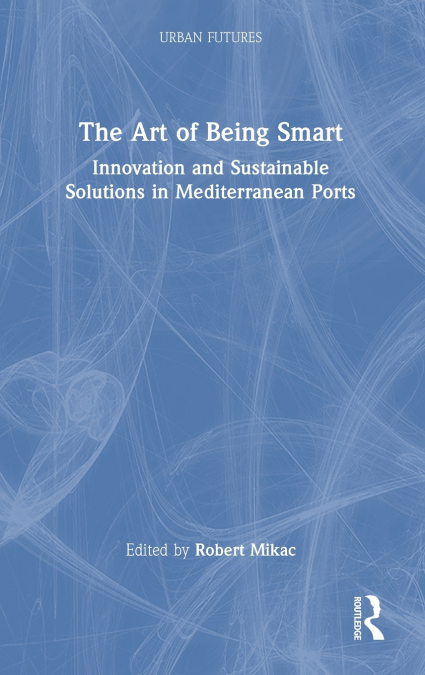 URBAN FUTURES

The Art of Being Smart

Innovation and Sustainable Solutions in Mediterranean Ports

Edited by Robert Mikac

ROUTLEDGE